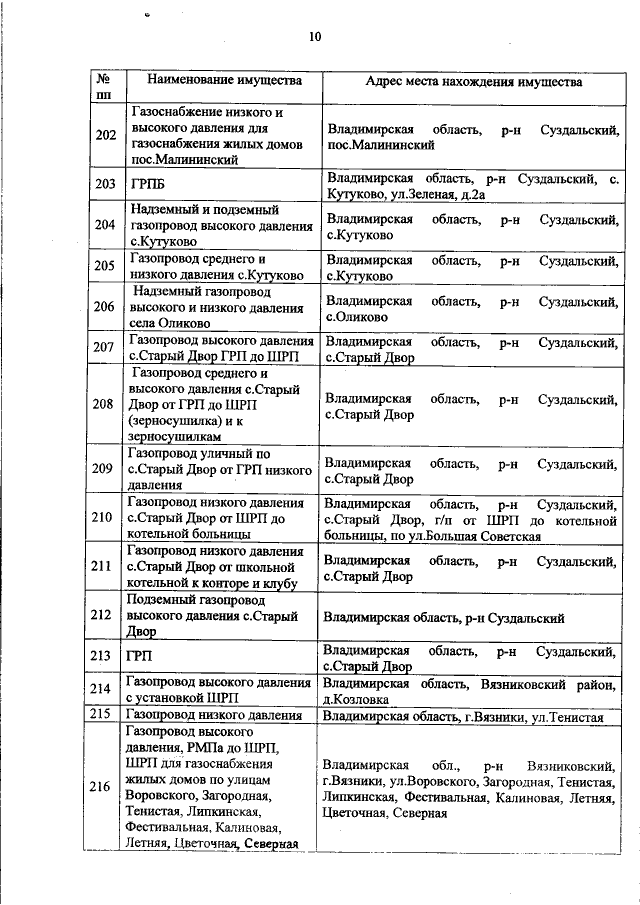 10

| № пп | Наименование имущества | Адрес места нахождения имущества |
|---|---|---|
| 202 | Газоснабжение низкого и высокого давления для газоснабжения жилых домов пос.Малининский | Владимирская область, р-н Суздальский, пос.Малининский |
| 203 | ГРПБ | Владимирская область, р-н Суздальский, с. Кутуково, ул.Зеленая, д.2а |
| 204 | Надземный и подземный газопровод высокого давления с.Кутуково | Владимирская область, р-н Суздальский, с.Кутуково |
| 205 | Газопровод среднего и низкого давления с.Кутуково | Владимирская область, р-н Суздальский, с.Кутуково |
| 206 | Надземный газопровод высокого и низкого давления села Оликово | Владимирская область, р-н Суздальский, с.Оликово |
| 207 | Газопровод высокого давления с.Старый Двор ГРП до ШРП | Владимирская область, р-н Суздальский, с.Старый Двор |
| 208 | Газопровод среднего и высокого давления с.Старый Двор от ГРП до ШРП (зерносушилка) и к зерносушилкам | Владимирская область, р-н Суздальский, с.Старый Двор |
| 209 | Газопровод уличный по с.Старый Двор от ГРП низкого давления | Владимирская область, р-н Суздальский, с.Старый Двор |
| 210 | Газопровод низкого давления с.Старый Двор от ШРП до котельной больницы | Владимирская область, р-н Суздальский, с.Старый Двор, г/п от ШРП до котельной больницы, по ул.Большая Советская |
| 211 | Газопровод низкого давления с.Старый Двор от школьной котельной к конторе и клубу | Владимирская область, р-н Суздальский, с.Старый Двор |
| 212 | Подземный газопровод высокого давления с.Старый Двор | Владимирская область, р-н Суздальский |
| 213 | ГРП | Владимирская область, р-н Суздальский, с.Старый Двор |
| 214 | Газопровод высокого давления с установкой ШРП | Владимирская область, Вязниковский район, д.Козловка |
| 215 | Газопровод низкого давления | Владимирская область, г.Вязники, ул.Тенистая |
| 216 | Газопровод высокого давления, РМПа до ШРП, ШРП для газоснабжения жилых домов по улицам Воровского, Загородная, Тенистая, Липкинская, Фестивальная, Калиновая, Летняя, Цветочная, Северная | Владимирская обл., р-н Вязниковский, г.Вязники, ул.Воровского, Загородная, Тенистая, Липкинская, Фестивальная, Калиновая, Летняя, Цветочная, Северная |